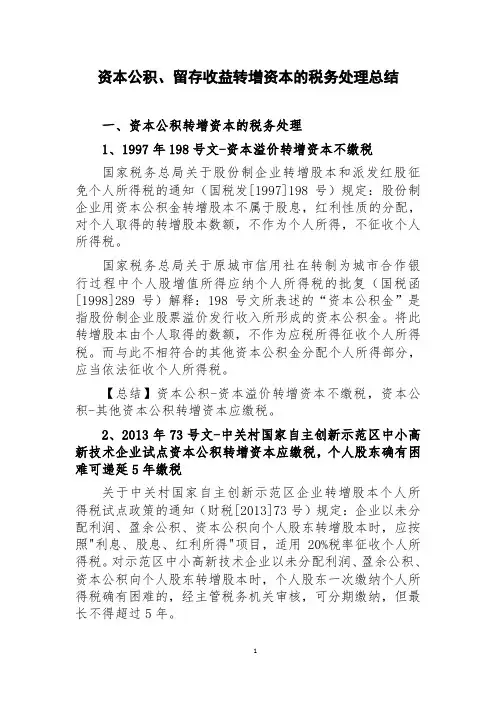 资本公积、留存收益转增资本的税务处理总结

一、资本公积转增资本的税务处理

1、1997 年 198 号文-资本溢价转增资本不缴税

国家税务总局关于股份制企业转增股本和派发红股征免个人所得税的通知（国税发[1997]198 号）规定：股份制企业用资本公积金转增股本不属于股息，红利性质的分配，对个人取得的转增股本数额，不作为个人所得，不征收个人所得税。

国家税务总局关于原城市信用社在转制为城市合作银行过程中个人股增值所得应纳个人所得税的批复（国税函[1998]289 号）解释：198 号文所表述的“资本公积金”是指股份制企业股票溢价发行收入所形成的资本公积金。将此转增股本由个人取得的数额，不作为应税所得征收个人所得税。而与此不相符合的其他资本公积金分配个人所得部分，应当依法征收个人所得税。

【总结】资本公积-资本溢价转增资本不缴税，资本公积-其他资本公积转增资本应缴税。

2、2013 年 73 号文-中关村国家自主创新示范区中小高新技术企业试点资本公积转增资本应缴税，个人股东确有困难可递延 5 年缴税

关于中关村国家自主创新示范区企业转增股本个人所得税试点政策的通知（财税[2013]73 号）规定：企业以未分配利润、盈余公积、资本公积向个人股东转增股本时，应按照"利息、股息、红利所得"项目，适用 20%税率征收个人所得税。对示范区中小高新技术企业以未分配利润、盈余公积、资本公积向个人股东转增股本时，个人股东一次缴纳个人所得税确有困难的，经主管税务机关审核，可分期缴纳，但最长不得超过 5 年。

1